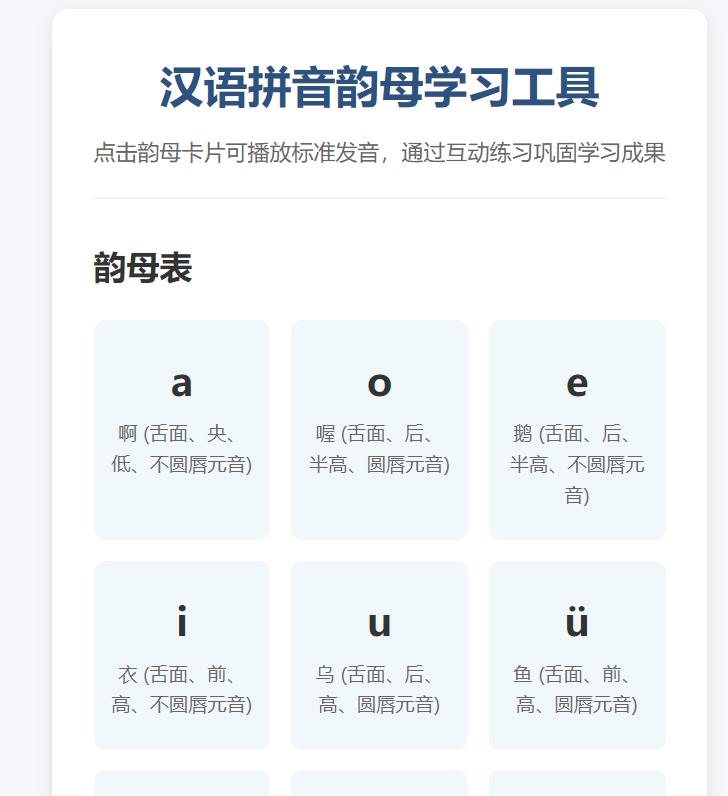 汉语拼音韵母学习工具

点击韵母卡片可播放标准发音，通过互动练习巩固学习成果

韵母表

a
啊 (舌面、央、低、不圆唇元音)

o
喔 (舌面、后、半高、圆唇元音)

e
鹅 (舌面、后、半高、不圆唇元音)

i
衣 (舌面、前、高、不圆唇元音)

u
乌 (舌面、后、高、圆唇元音)

ü
鱼 (舌面、前、高、圆唇元音)